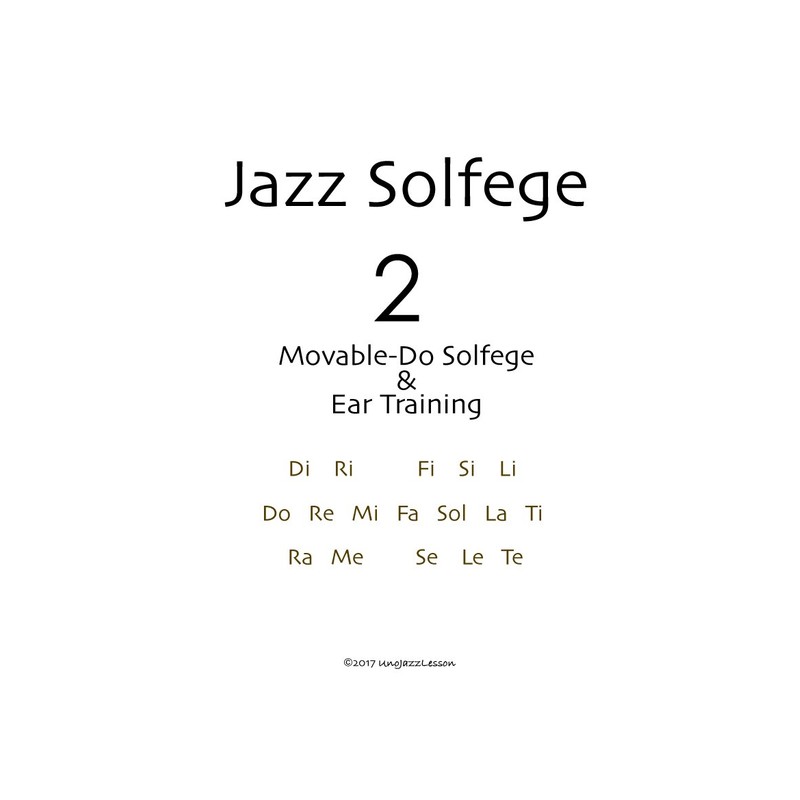 Jazz Solfege

2

Movable-Do Solfege
&
Ear Training

Di Ri Fi Si Li

Do Re Mi Fa Sol La Ti

Ra Me Se Le Te

©2017 UnoJazzLesson